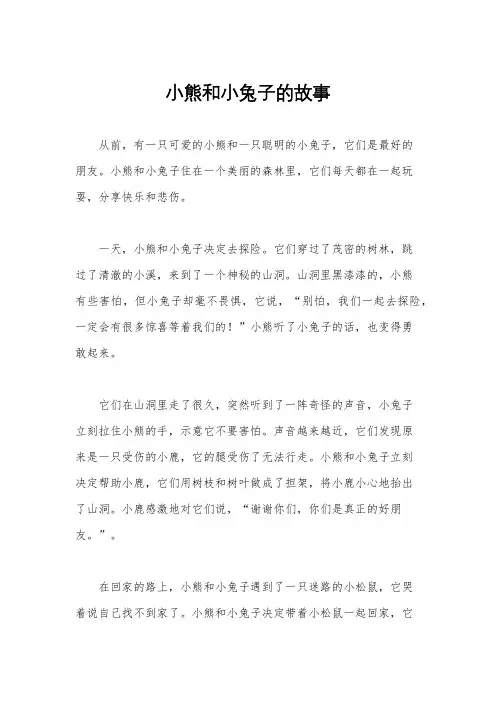 小熊和小兔子的故事

从前，有一只可爱的小熊和一只聪明的小兔子，它们是最好的朋友。小熊和小兔子住在一个美丽的森林里，它们每天都在一起玩耍，分享快乐和悲伤。

一天，小熊和小兔子决定去探险。它们穿过了茂密的树林，跳过了清澈的小溪，来到了一个神秘的山洞。山洞里黑漆漆的，小熊有些害怕，但小兔子却毫不畏惧，它说，“别怕，我们一起去探险，一定会有很多惊喜等着我们的！”小熊听了小兔子的话，也变得勇敢起来。

它们在山洞里走了很久，突然听到了一阵奇怪的声音，小兔子立刻拉住小熊的手，示意它不要害怕。声音越来越近，它们发现原来是一只受伤的小鹿，它的腿受伤了无法行走。小熊和小兔子立刻决定帮助小鹿，它们用树枝和树叶做成了担架，将小鹿小心地抬出了山洞。小鹿感激地对它们说，“谢谢你们，你们是真正的好朋友。”。

在回家的路上，小熊和小兔子遇到了一只迷路的小松鼠，它哭着说自己找不到家了。小熊和小兔子决定带着小松鼠一起回家，它